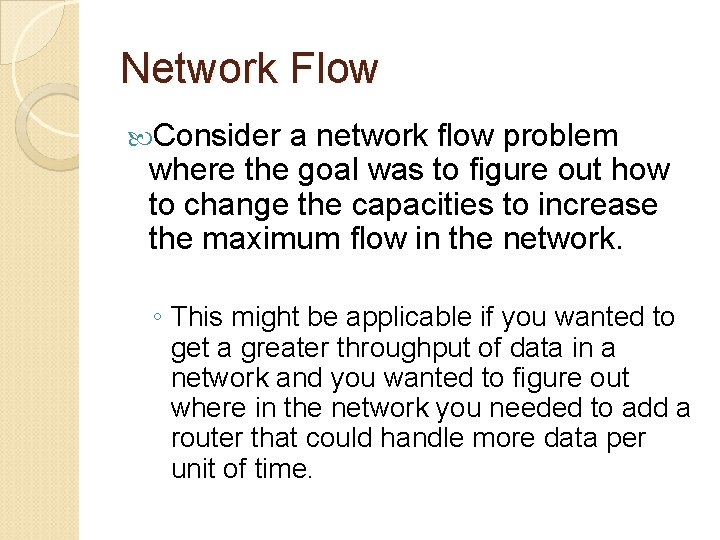 Network Flow

Consider a network flow problem where the goal was to figure out how to change the capacities to increase the maximum flow in the network.

◦ This might be applicable if you wanted to get a greater throughput of data in a network and you wanted to figure out where in the network you needed to add a router that could handle more data per unit of time.